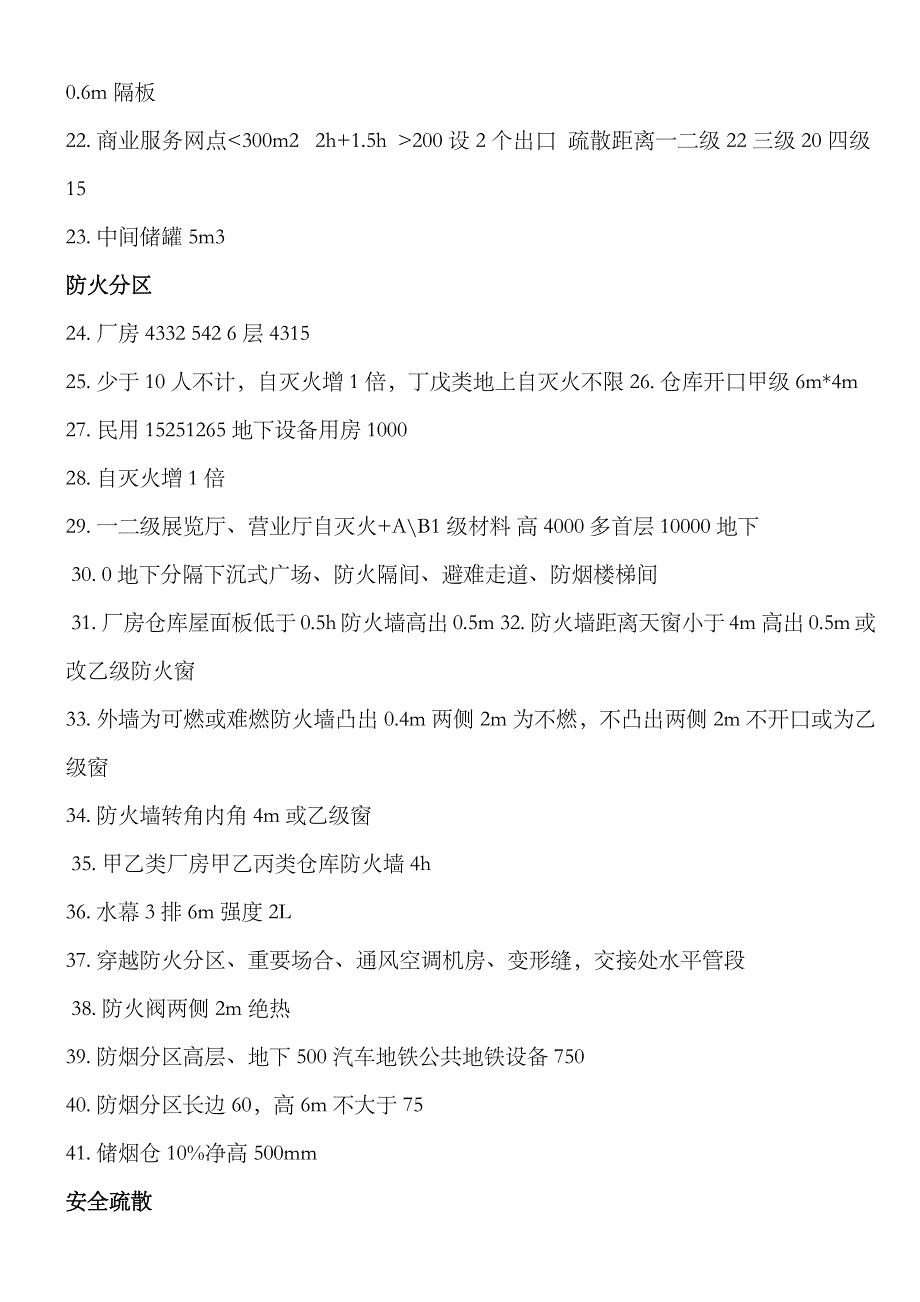 0.6m 隔板

22. 商业服务网点<300m2 2h+1.5h >200 设 2 个出口 疏散距离一二级 22 三级 20 四级 15

23. 中间储罐 5m3

防火分区

24. 厂房 4332 542 6 层 4315

25. 少于 10 人不计，自灭火增 1 倍，丁戊类地上自灭火不限 26. 仓库开口甲级 6m*4m

27. 民用 15251265 地下设备用房 1000

28. 自灭火增 1 倍

29. 一二级展览厅、营业厅自灭火+A\B1 级材料 高 4000 多首层 10000 地下

30. 0 地下分隔下沉式广场、防火隔间、避难走道、防烟楼梯间

31. 厂房仓库屋面板低于 0.5h 防火墙高出 0.5m 32. 防火墙距离天窗小于 4m 高出 0.5m 或改乙级防火窗

33. 外墙为可燃或难燃防火墙凸出 0.4m 两侧 2m 为不燃，不凸出两侧 2m 不开口或为乙级窗

34. 防火墙转角内角 4m 或乙级窗

35. 甲乙类厂房甲乙丙类仓库防火墙 4h

36. 水幕 3 排 6m 强度 2L

37. 穿越防火分区、重要场合、通风空调机房、变形缝，交接处水平管段

38. 防火阀两侧 2m 绝热

39. 防烟分区高层、地下 500 汽车地铁公共地铁设备 750

40. 防烟分区长边 60，高 6m 不大于 75

41. 储烟仓 10%净高 500mm

安全疏散